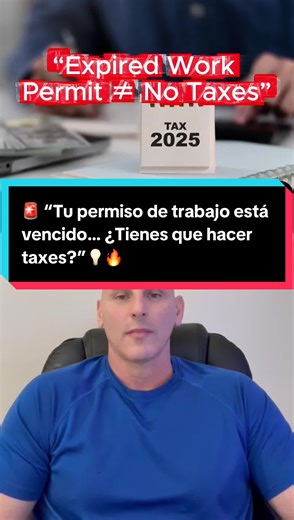 “Expired Work Permit ≠ No Taxes”

TAX
2025

🚨 “Tu permiso de trabajo está vencido... ¿Tienes que hacer taxes?” 💡🔥